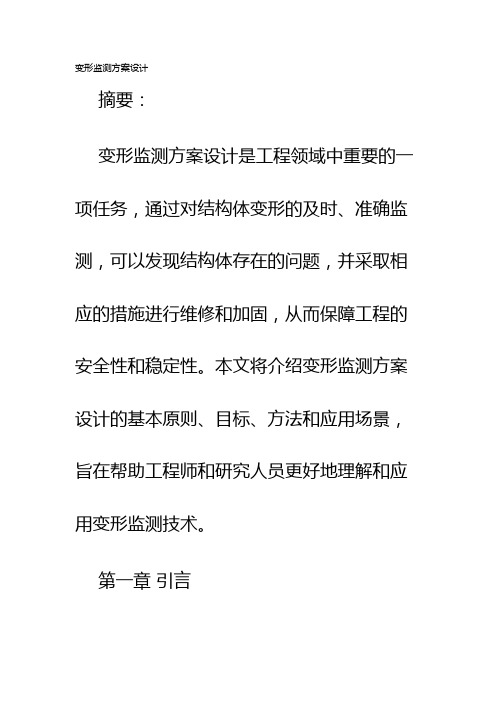 变形监测方案设计

摘要：

变形监测方案设计是工程领域中重要的一项任务，通过对结构体变形的及时、准确监测，可以发现结构体存在的问题，并采取相应的措施进行维修和加固，从而保障工程的安全性和稳定性。本文将介绍变形监测方案设计的基本原则、目标、方法和应用场景，旨在帮助工程师和研究人员更好地理解和应用变形监测技术。

第一章 引言